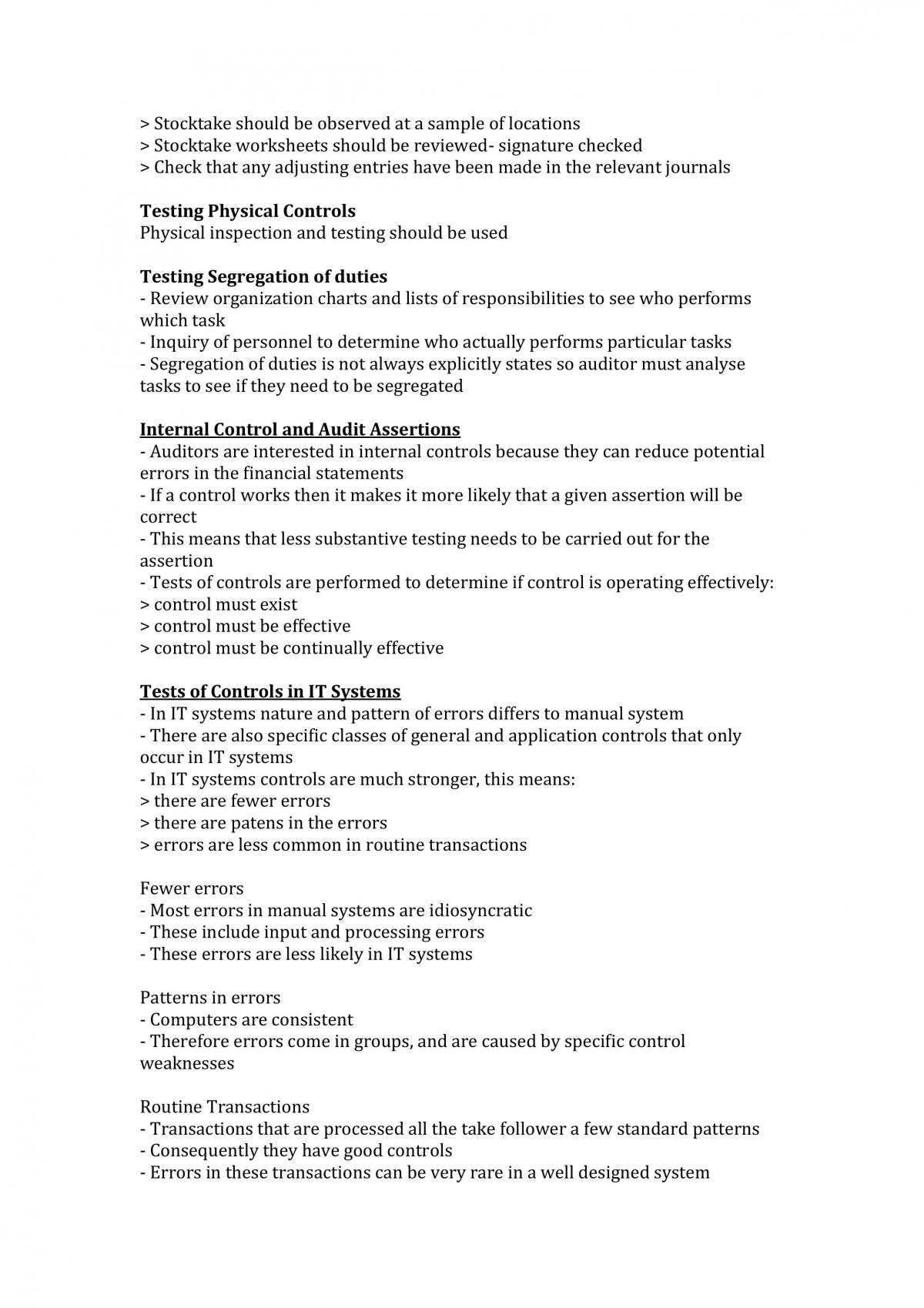 > Stocktake should be observed at a sample of locations
> Stocktake worksheets should be reviewed- signature checked
> Check that any adjusting entries have been made in the relevant journals

Testing Physical Controls
Physical inspection and testing should be used

Testing Segregation of duties
- Review organization charts and lists of responsibilities to see who performs which task
- Inquiry of personnel to determine who actually performs particular tasks
- Segregation of duties is not always explicitly states so auditor must analyse tasks to see if they need to be segregated

Internal Control and Audit Assertions
- Auditors are interested in internal controls because they can reduce potential errors in the financial statements
- If a control works then it makes it more likely that a given assertion will be correct
- This means that less substantive testing needs to be carried out for the assertion
- Tests of controls are performed to determine if control is operating effectively:
> control must exist
> control must be effective
> control must be continually effective

Tests of Controls in IT Systems
- In IT systems nature and pattern of errors differs to manual system
- There are also specific classes of general and application controls that only occur in IT systems
- In IT systems controls are much stronger, this means:
> there are fewer errors
> there are patens in the errors
> errors are less common in routine transactions

Fewer errors
- Most errors in manual systems are idiosyncratic
- These include input and processing errors
- These errors are less likely in IT systems

Patterns in errors
- Computers are consistent
- Therefore errors come in groups, and are caused by specific control weaknesses

Routine Transactions
- Transactions that are processed all the take follower a few standard patterns
- Consequently they have good controls
- Errors in these transactions can be very rare in a well designed system